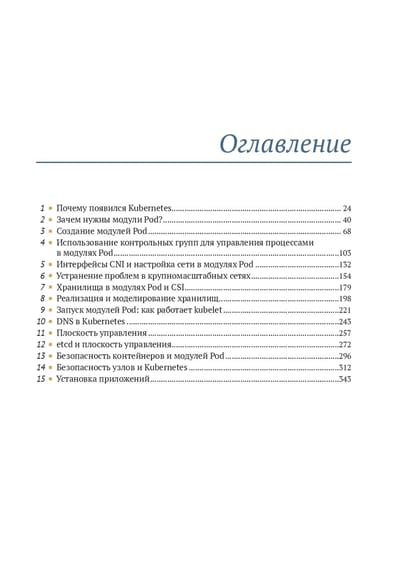 Оглавление

1 • Почему появился Kubernetes 24
2 • Зачем нужны модули Pod? 40
3 • Создание модулей Pod 68
4 • Использование контрольных групп для управления процессами в модулях Pod 103
5 • Интерфейсы CNI и настройка сети в модулях Pod 132
6 • Устранение проблем в крупномасштабных сетях 154
7 • Хранилища в модулях Pod и CSI 179
8 • Реализация и моделирование хранилищ 198
9 • Запуск модулей Pod: как работает kubelet 221
10 • DNS в Kubernetes 243
11 • Плоскость управления 257
12 • etcd и плоскость управления 272
13 • Безопасность контейнеров и модулей Pod 296
14 • Безопасность узлов и Kubernetes 312
15 • Установка приложений 343